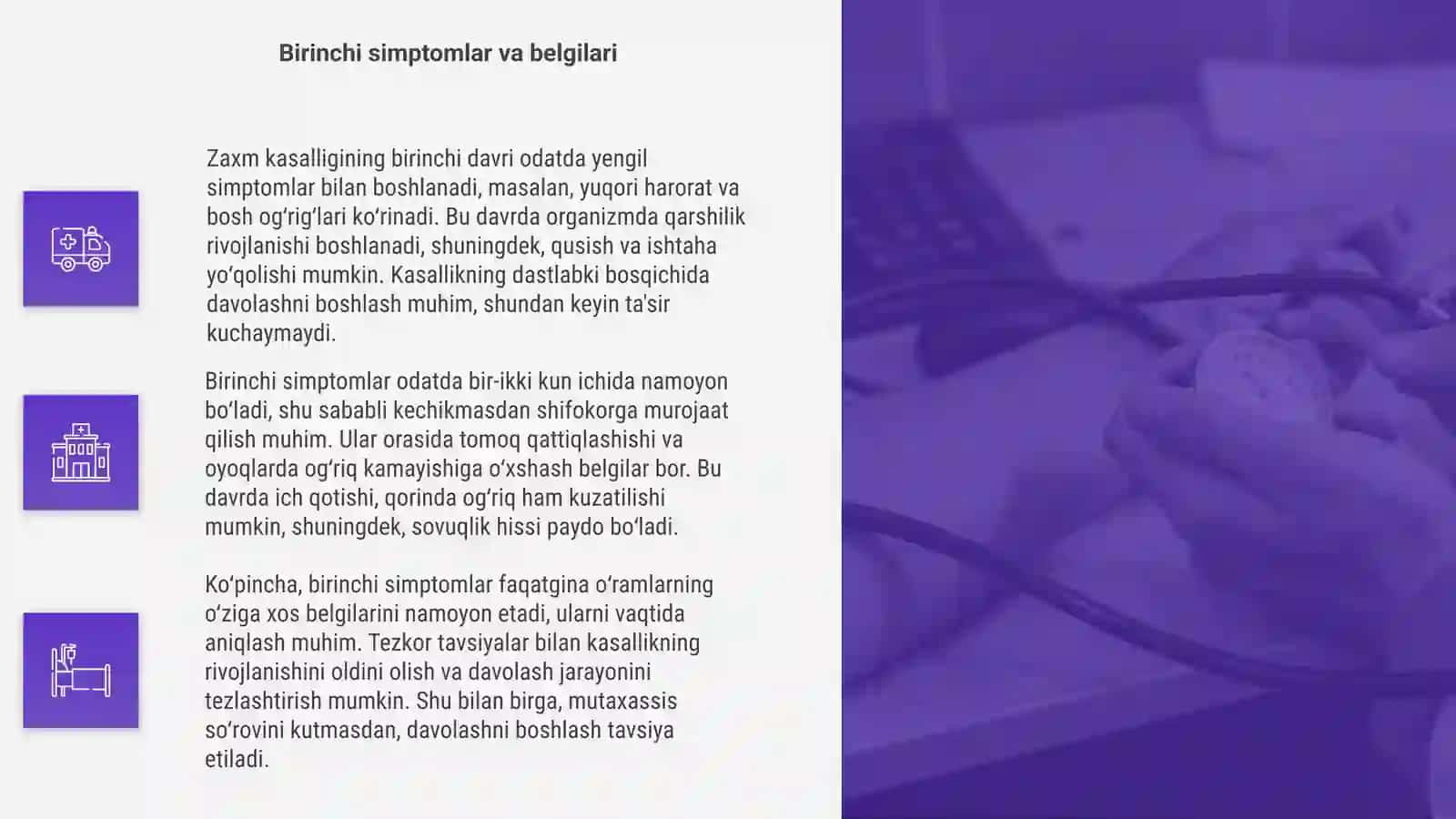 Birinchi simptomlar va belgilari

Zaxm kasalligining birinchi davri odatda yengil simptomlar bilan boshlanadi, masalan, yuqori harorat va bosh ogʻrigʻlari koʻrinadi. Bu davrda organizmda qarshilik rivojlanishi boshlanadi, shuningdek, qusish va ishtaha yoʻqolishi mumkin. Kasallikning dastlabki bosqichida davolashni boshlash muhim, shundan keyin ta'sir kuchaymaydi.

Birinchi simptomlar odatda bir-ikki kun ichida namoyon boʻladi, shu sababli kechikmasdan shifokorga murojaat qilish muhim. Ular orasida tomoq qattiqlashishi va oyoqlarda ogʻriq kamayishiga oʻxshash belgilar bor. Bu davrda ich qotishi, qorinda ogʻriq ham kuzatilishi mumkin, shuningdek, sovuqlik hissi paydo boʻladi.

Koʻpincha, birinchi simptomlar faqatgina oʻramlarning oʻziga xos belgilarini namoyon etadi, ularni vaqtida aniqlash muhim. Tezkor tavsiyalar bilan kasallikning rivojlanishini oldini olish va davolash jarayonini tezlashtirish mumkin. Shu bilan birga, mutaxassis soʻrovini kutmasdan, davolashni boshlash tavsiya etiladi.